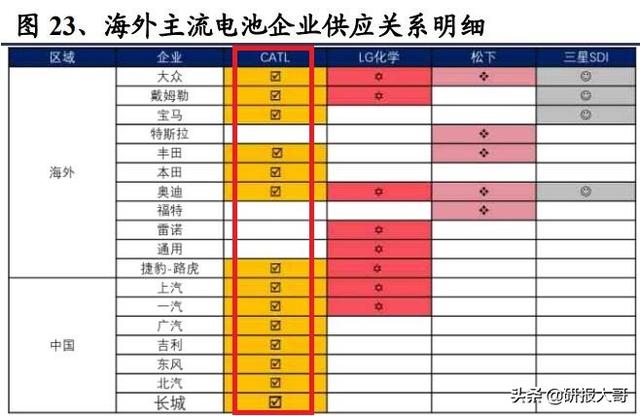 图 23、海外主流电池企业供应关系明细

| 区域 | 企业 | CATL | LG化学 | 松下 | 三星SDI |
|---|---|---|---|---|---|
| 海外 | 大众 | ☑ | ✡ | ❖ | ☺ |
| | 戴姆勒 | ☑ | ✡ | | ☺ |
| | 宝马 | ☑ | | | ☺ |
| | 特斯拉 | | | ❖ | |
| | 丰田 | ☑ | | ❖ | |
| | 本田 | ☑ | | | |
| | 奥迪 | ☑ | ✡ | ❖ | ☺ |
| | 福特 | | | ❖ | |
| | 雷诺 | | ✡ | | |
| | 通用 | | ✡ | | |
| | 捷豹-路虎 | ☑ | ✡ | | |
| 中国 | 上汽 | ☑ | ✡ | | |
| | 一汽 | ☑ | ✡ | | |
| | 广汽 | ☑ | | | |
| | 吉利 | ☑ | | | |
| | 东风 | ☑ | | | |
| | 北汽 | ☑ | | | |
| | 长城 | ☑ | | | |

头条@研报大哥